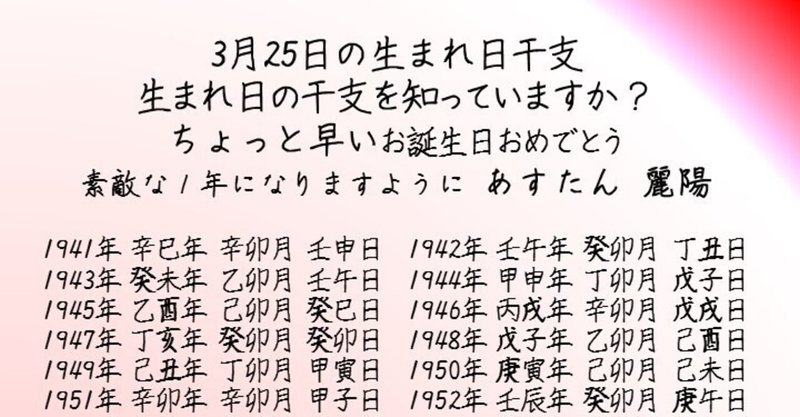 3月25日の生まれ日干支
生まれ日の干支を知っていますか？
ちょっと早いお誕生日おめでとう
素敵な1年になりますように　あすたん　麗陽

1941年 辛巳年 辛卯月 壬申日
1943年 癸未年 乙卯月 壬午日
1945年 乙酉年 己卯月 癸巳日
1947年 丁亥年 癸卯月 癸卯日
1949年 己丑年 丁卯月 甲寅日
1951年 辛卯年 辛卯月 甲子日

1942年 壬午年 癸卯月 丁丑日
1944年 甲申年 丁卯月 戊子日
1946年 丙戌年 辛卯月 戊戌日
1948年 戊子年 乙卯月 己酉日
1950年 庚寅年 己卯月 己未日
1952年 壬辰年 癸卯月 庚午日